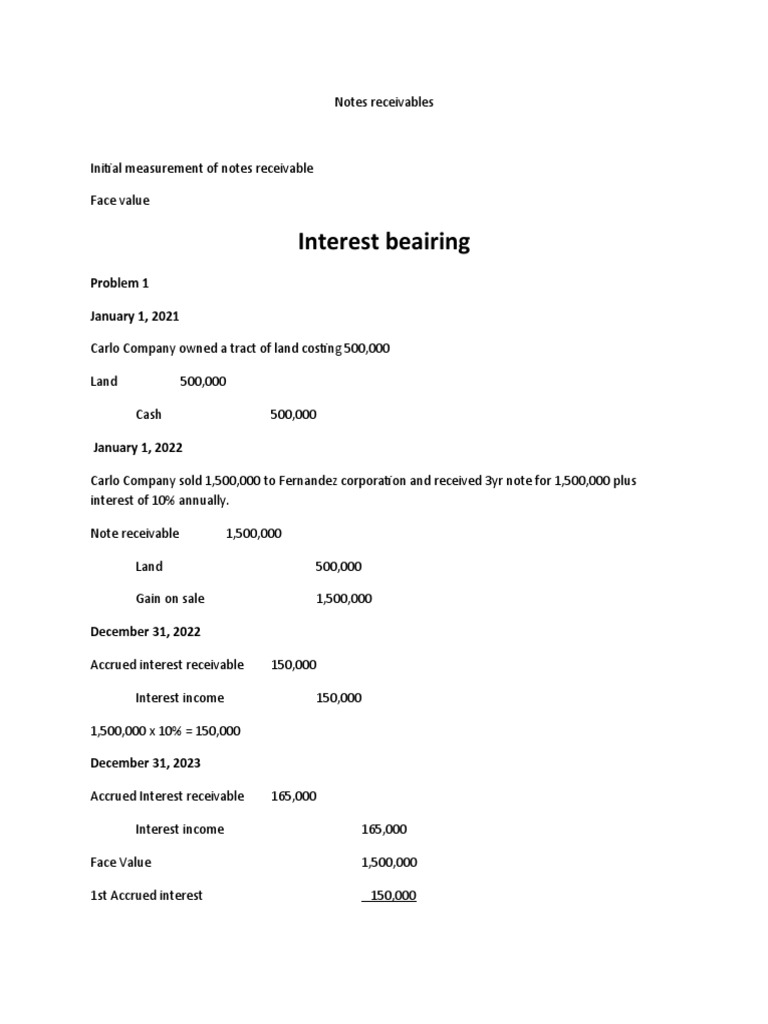 Notes receivables

Initial measurement of notes receivable

Face value

Interest beairing

Problem 1

January 1, 2021

Carlo Company owned a tract of land costing 500,000

Land 500,000

Cash 500,000

January 1, 2022

Carlo Company sold 1,500,000 to Fernandez corporation and received 3yr note for 1,500,000 plus interest of 10% annually.

Note receivable 1,500,000

Land 500,000

Gain on sale 1,500,000

December 31, 2022

Accrued interest receivable 150,000

Interest income 150,000

1,500,000 x 10% = 150,000

December 31, 2023

Accrued Interest receivable 165,000

Interest income 165,000

Face Value 1,500,000

1st Accrued interest 150,000